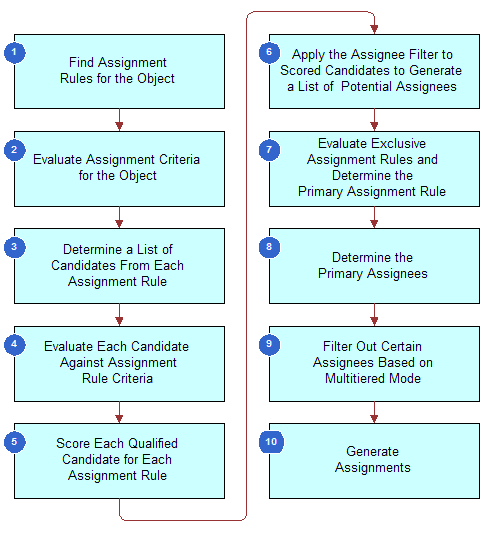 1 Find Assignment Rules for the Object

2 Evaluate Assignment Criteria for the Object

3 Determine a List of Candidates From Each Assignment Rule

4 Evaluate Each Candidate Against Assignment Rule Criteria

5 Score Each Qualified Candidate for Each Assignment Rule

6 Apply the Assignee Filter to Scored Candidates to Generate a List of Potential Assignees

7 Evaluate Exclusive Assignment Rules and Determine the Primary Assignment Rule

8 Determine the Primary Assignees

9 Filter Out Certain Assignees Based on Multitiered Mode

10 Generate Assignments